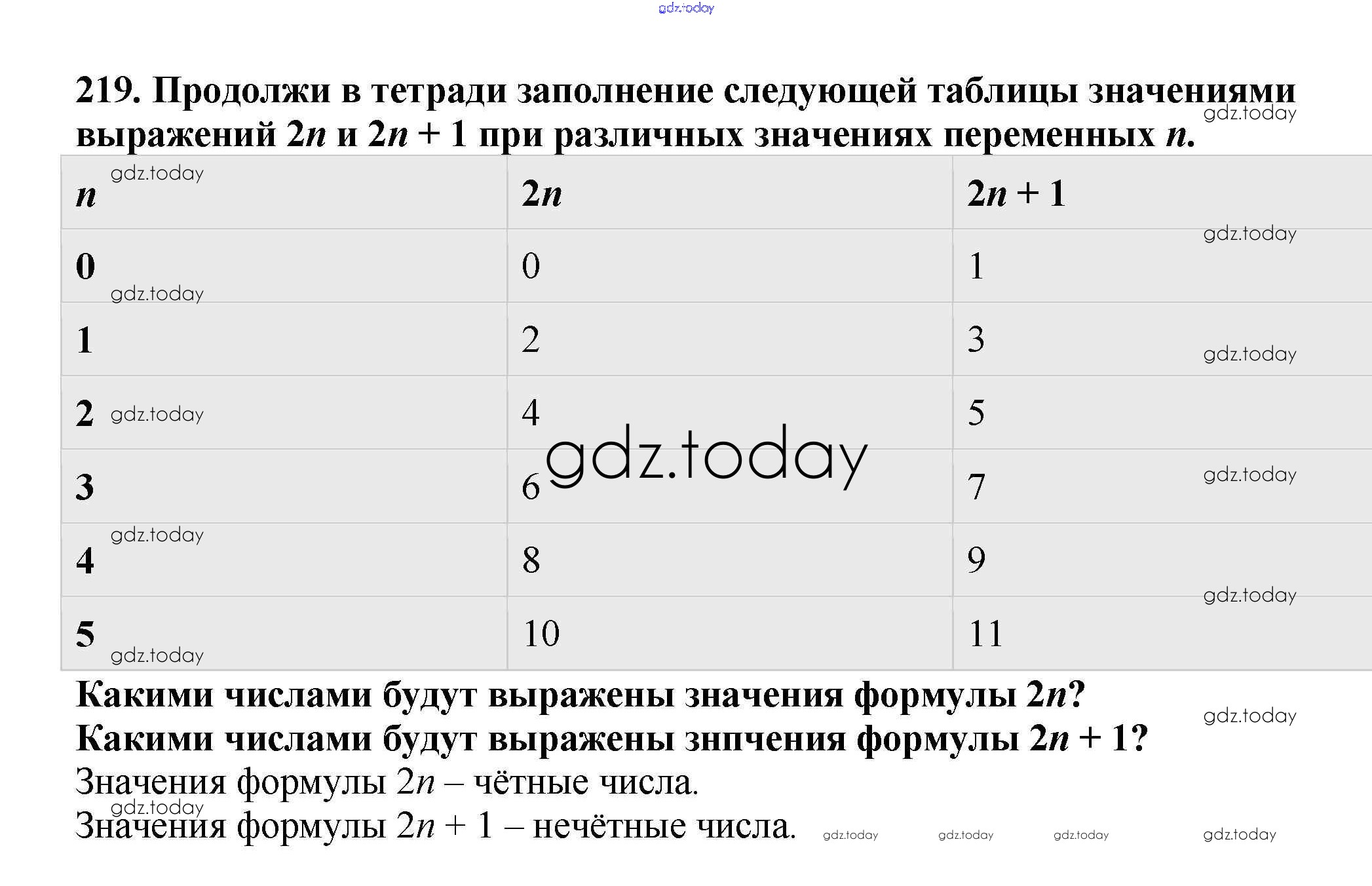 gdz.today

219. Продолжи в тетради заполнение следующей таблицы значениями выражений $2n$ и $2n + 1$ при различных значениях переменных $n$.

| $n$ | $2n$ | $2n + 1$ |
|---|---|---|
| 0 | 0 | 1 |
| 1 | 2 | 3 |
| 2 | 4 | 5 |
| 3 | 6 | 7 |
| 4 | 8 | 9 |
| 5 | 10 | 11 |

gdz.today

Какими числами будут выражены значения формулы $2n$?
Какими числами будут выражены знпчения формулы $2n + 1$?
Значения формулы $2n$ – чётные числа.
Значения формулы $2n + 1$ – нечётные числа.

gdz.today gdz.today gdz.today gdz.today